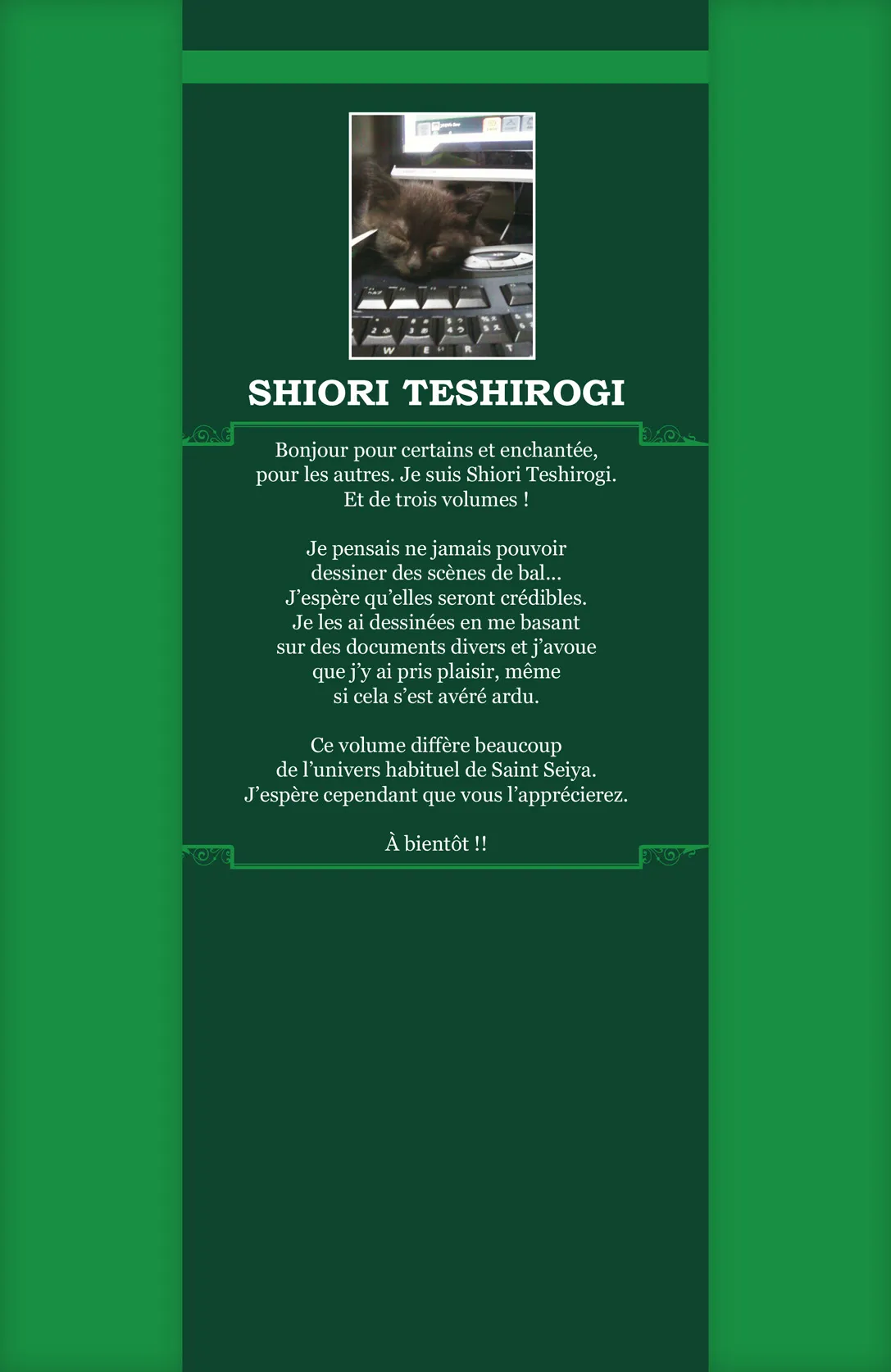 SHIORI TESHIROGI

Bonjour pour certains et enchantée, pour les autres. Je suis Shiori Teshirogi. Et de trois volumes !

Je pensais ne jamais pouvoir dessiner des scènes de bal... J'espère qu'elles seront crédibles. Je les ai dessinées en me basant sur des documents divers et j'avoue que j'y ai pris plaisir, même si cela s'est avéré ardu.

Ce volume diffère beaucoup de l'univers habituel de Saint Seiya. J'espère cependant que vous l'apprécierez.

À bientôt !!